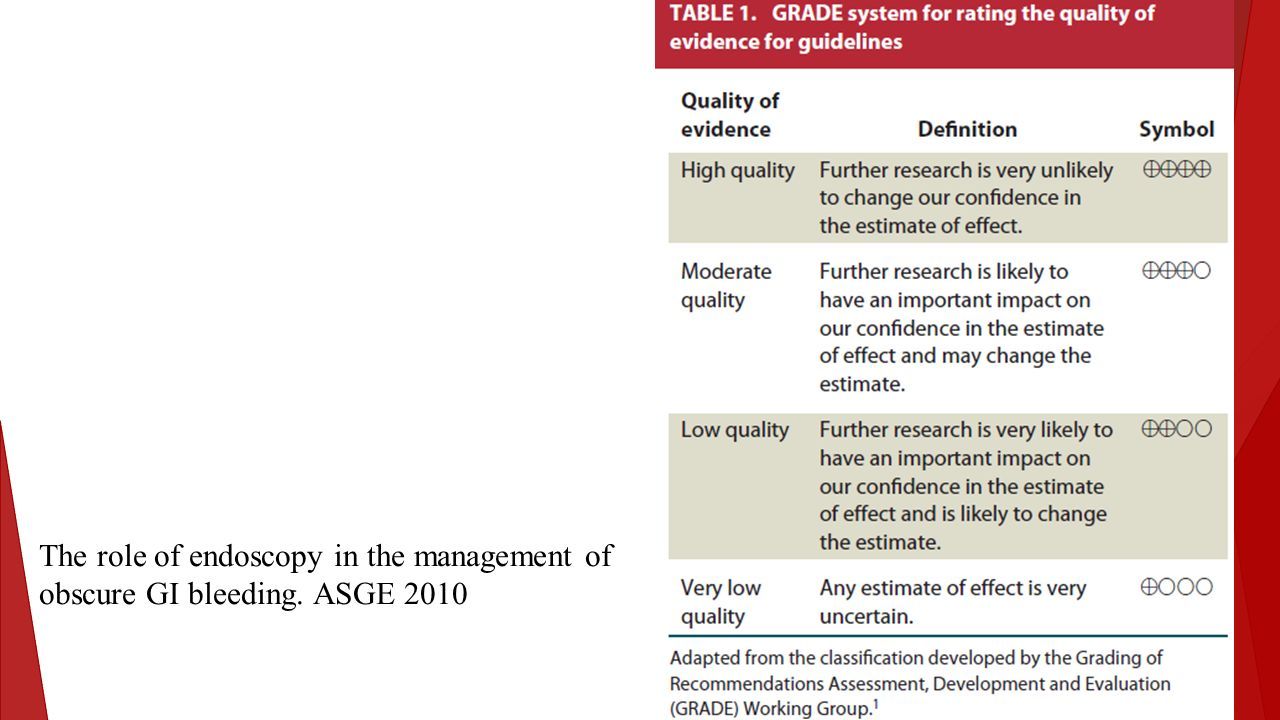 TABLE 1. GRADE system for rating the quality of evidence for guidelines

| Quality of evidence | Definition | Symbol |
|---|---|---|
| High quality | Further research is very unlikely to change our confidence in the estimate of effect. | ⊕⊕⊕⊕ |
| Moderate quality | Further research is likely to have an important impact on our confidence in the estimate of effect and may change the estimate. | ⊕⊕⊕○ |
| Low quality | Further research is very likely to have an important impact on our confidence in the estimate of effect and is likely to change the estimate. | ⊕⊕○○ |
| Very low quality | Any estimate of effect is very uncertain. | ⊕○○○ |

Adapted from the classification developed by the Grading of Recommendations Assessment, Development and Evaluation (GRADE) Working Group.$^1$

The role of endoscopy in the management of obscure GI bleeding. ASGE 2010